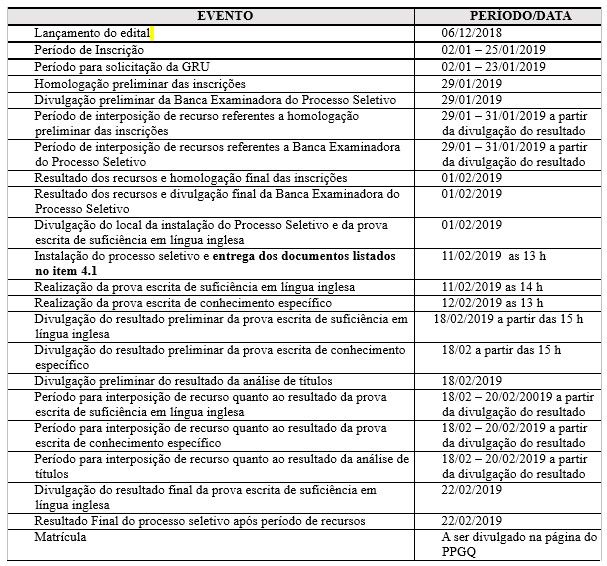 | EVENTO | PERÍODO/DATA |
|---|---|
| Lançamento do edital | 06/12/2018 |
| Período de Inscrição | 02/01 – 25/01/2019 |
| Período para solicitação da GRU | 02/01 – 23/01/2019 |
| Homologação preliminar das inscrições | 29/01/2019 |
| Divulgação preliminar da Banca Examinadora do Processo Seletivo | 29/01/2019 |
| Período de interposição de recurso referentes a homologação preliminar das inscrições | 29/01 – 31/01/2019 a partir da divulgação do resultado |
| Período de interposição de recursos referentes a Banca Examinadora do Processo Seletivo | 29/01 – 31/01/2019 a partir da divulgação do resultado |
| Resultado dos recursos e homologação final das inscrições | 01/02/2019 |
| Resultado dos recursos e divulgação final da Banca Examinadora do Processo Seletivo | 01/02/2019 |
| Divulgação do local da instalação do Processo Seletivo e da prova escrita de suficiência em língua inglesa | 01/02/2019 |
| Instalação do processo seletivo e **entrega dos documentos listados no item 4.1** | 11/02/2019 as 13 h |
| Realização da prova escrita de suficiência em língua inglesa | 11/02/2019 as 14 h |
| Realização da prova escrita de conhecimento específico | 12/02/2019 as 13 h |
| Divulgação do resultado preliminar da prova escrita de suficiência em língua inglesa | 18/02/2019 a partir das 15 h |
| Divulgação do resultado preliminar da prova escrita de conhecimento específico | 18/02 a partir das 15 h |
| Divulgação preliminar do resultado da análise de títulos | 18/02/2019 |
| Período para interposição de recurso quanto ao resultado da prova escrita de suficiência em língua inglesa | 18/02 – 20/02/20019 a partir da divulgação do resultado |
| Período para interposição de recurso quanto ao resultado da prova escrita de conhecimento específico | 18/02 – 20/02/2019 a partir da divulgação do resultado |
| Período para interposição de recurso quanto ao resultado da análise de títulos | 18/02 – 20/02/2019 a partir da divulgação do resultado |
| Divulgação do resultado final da prova escrita de suficiência em língua inglesa | 22/02/2019 |
| Resultado Final do processo seletivo após período de recursos | 22/02/2019 |
| Matrícula | A ser divulgado na página do PPGQ |